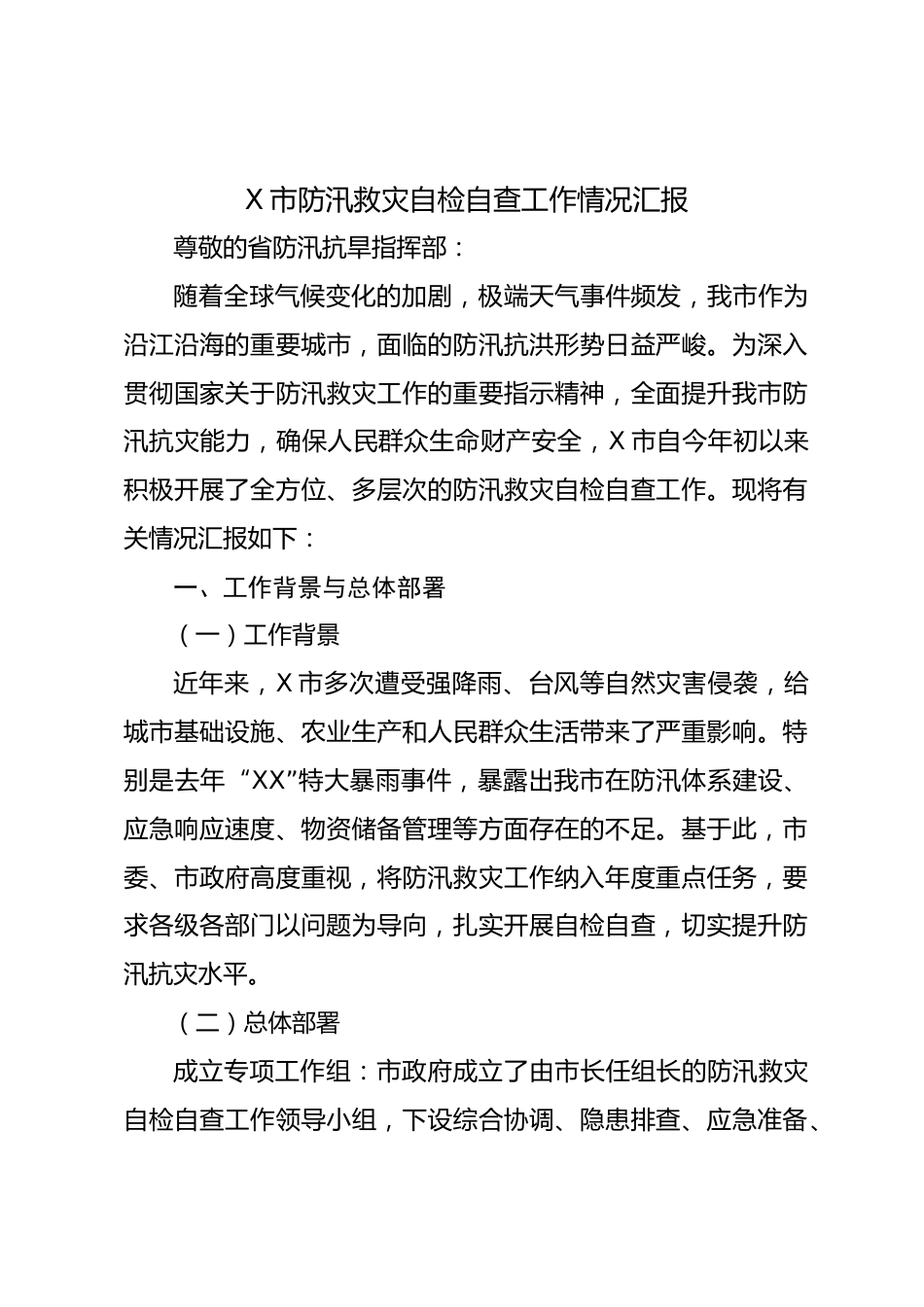 X 市防汛救灾自检自查工作情况汇报

尊敬的省防汛抗旱指挥部：

随着全球气候变化的加剧，极端天气事件频发，我市作为沿江沿海的重要城市，面临的防汛抗洪形势日益严峻。为深入贯彻国家关于防汛救灾工作的重要指示精神，全面提升我市防汛抗灾能力，确保人民群众生命财产安全，X 市自今年初以来积极开展了全方位、多层次的防汛救灾自检自查工作。现将有关情况汇报如下：

一、工作背景与总体部署

（一）工作背景

近年来，X 市多次遭受强降雨、台风等自然灾害侵袭，给城市基础设施、农业生产和人民群众生活带来了严重影响。特别是去年“XX”特大暴雨事件，暴露出我市在防汛体系建设、应急响应速度、物资储备管理等方面存在的不足。基于此，市委、市政府高度重视，将防汛救灾工作纳入年度重点任务，要求各级各部门以问题为导向，扎实开展自检自查，切实提升防汛抗灾水平。

（二）总体部署

成立专项工作组：市政府成立了由市长任组长的防汛救灾自检自查工作领导小组，下设综合协调、隐患排查、应急准备、